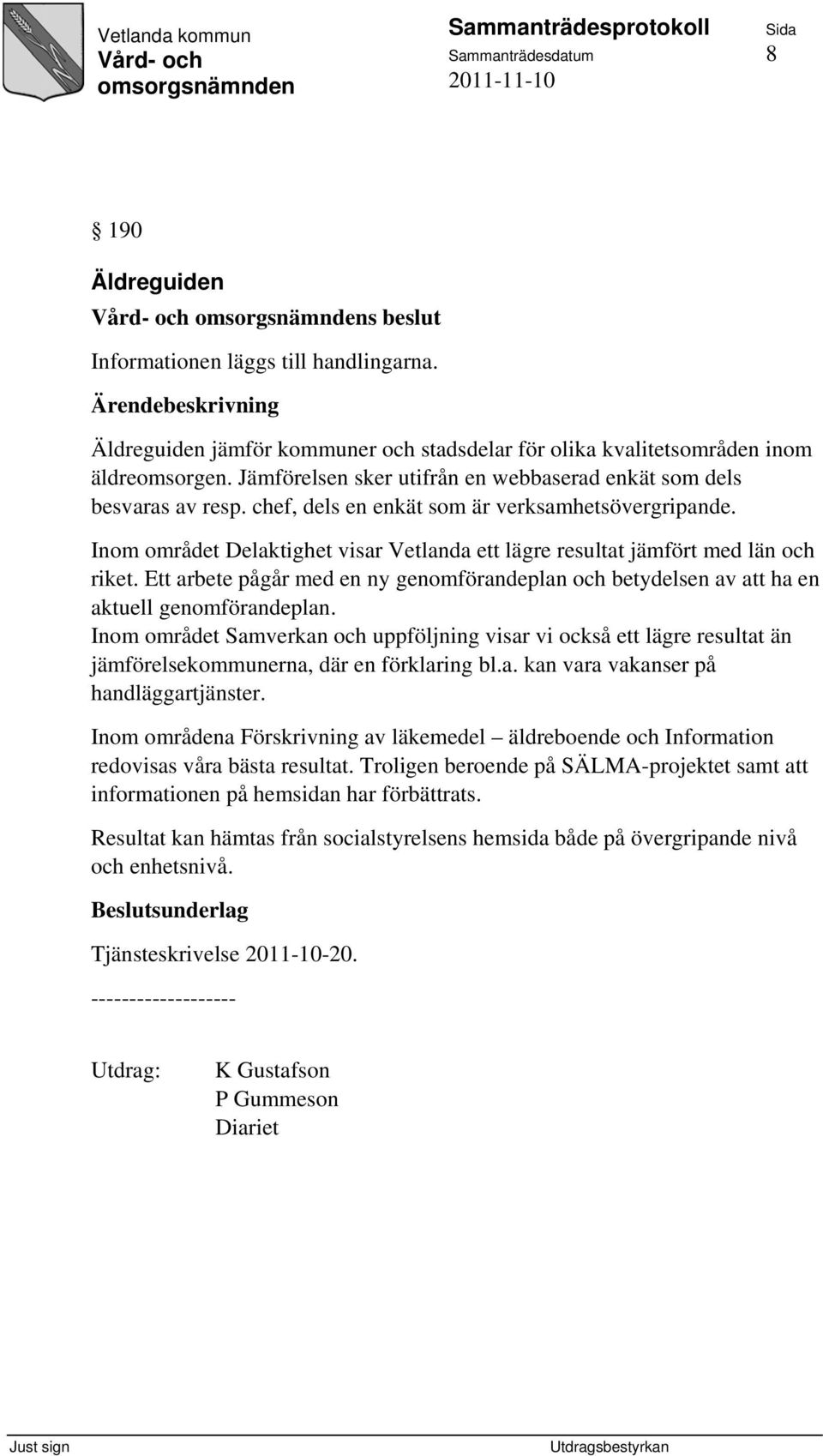 Vetlanda kommun
Vård- och omsorgsnämnden

Sammanträdesprotokoll
Sammanträdesdatum
2011-11-10

Sida
8

§ 190

Äldreguiden

Vård- och omsorgsnämndens beslut

Informationen läggs till handlingarna.

Ärendebeskrivning

Äldreguiden jämför kommuner och stadsdelar för olika kvalitetsområden inom äldreomsorgen. Jämförelsen sker utifrån en webbaserad enkät som dels besvaras av resp. chef, dels en enkät som är verksamhetsövergripande.

Inom området Delaktighet visar Vetlanda ett lägre resultat jämfört med län och riket. Ett arbete pågår med en ny genomförandeplan och betydelsen av att ha en aktuell genomförandeplan.
Inom området Samverkan och uppföljning visar vi också ett lägre resultat än jämförelsekommunerna, där en förklaring bl.a. kan vara vakanser på handläggartjänster.

Inom områdena Förskrivning av läkemedel – äldreboende och Information redovisas våra bästa resultat. Troligen beroende på SÄLMA-projektet samt att informationen på hemsidan har förbättrats.

Resultat kan hämtas från socialstyrelsens hemsida både på övergripande nivå och enhetsnivå.

Beslutsunderlag

Tjänsteskrivelse 2011-10-20.

-------------------

Utdrag: K Gustafson
P Gummeson
Diariet

Just sign

Utdragsbestyrkan